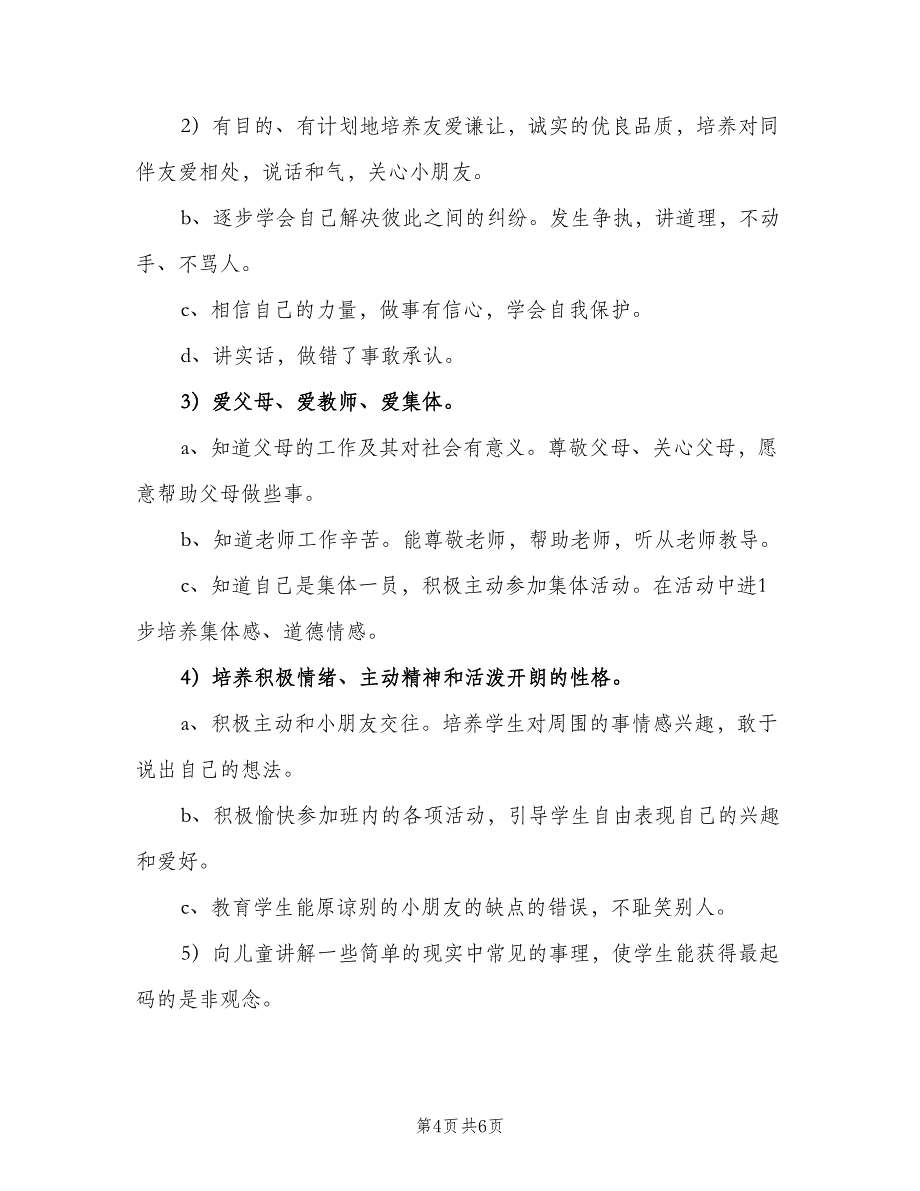 2）有目的、有计划地培养友爱谦让，诚实的优良品质，培养对同伴友爱相处，说话和气，关心小朋友。

b、逐步学会自己解决彼此之间的纠纷。发生争执，讲道理，不动手、不骂人。

c、相信自己的力量，做事有信心，学会自我保护。

d、讲实话，做错了事敢承认。

3）爱父母、爱教师、爱集体。

a、知道父母的工作及其对社会有意义。尊敬父母、关心父母，愿意帮助父母做些事。

b、知道老师工作辛苦。能尊敬老师，帮助老师，听从老师教导。

c、知道自己是集体一员，积极主动参加集体活动。在活动中进1步培养集体感、道德情感。

4）培养积极情绪、主动精神和活泼开朗的性格。

a、积极主动和小朋友交往。培养学生对周围的事情感兴趣，敢于说出自己的想法。

b、积极愉快参加班内的各项活动，引导学生自由表现自己的兴趣和爱好。

c、教育学生能原谅别的小朋友的缺点的错误，不耻笑别人。

5）向儿童讲解一些简单的现实中常见的事理，使学生能获得最起码的是非观念。

第4页 共6页